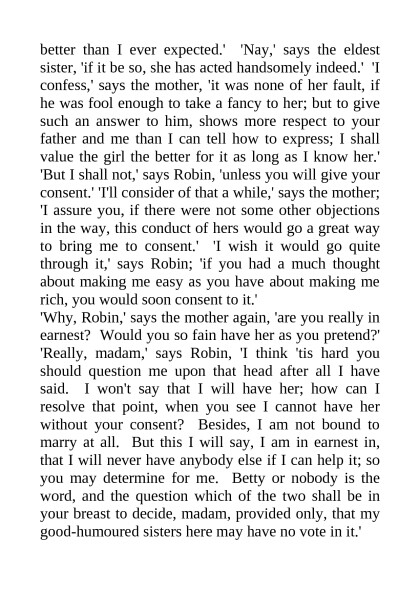 better than I ever expected.' 'Nay,' says the eldest sister, 'if it be so, she has acted handsomely indeed.' 'I confess,' says the mother, 'it was none of her fault, if he was fool enough to take a fancy to her; but to give such an answer to him, shows more respect to your father and me than I can tell how to express; I shall value the girl the better for it as long as I know her.' 'But I shall not,' says Robin, 'unless you will give your consent.' 'I'll consider of that a while,' says the mother; 'I assure you, if there were not some other objections in the way, this conduct of hers would go a great way to bring me to consent.' 'I wish it would go quite through it,' says Robin; 'if you had a much thought about making me easy as you have about making me rich, you would soon consent to it.'
'Why, Robin,' says the mother again, 'are you really in earnest? Would you so fain have her as you pretend?' 'Really, madam,' says Robin, 'I think 'tis hard you should question me upon that head after all I have said. I won't say that I will have her; how can I resolve that point, when you see I cannot have her without your consent? Besides, I am not bound to marry at all. But this I will say, I am in earnest in, that I will never have anybody else if I can help it; so you may determine for me. Betty or nobody is the word, and the question which of the two shall be in your breast to decide, madam, provided only, that my good-humoured sisters here may have no vote in it.'